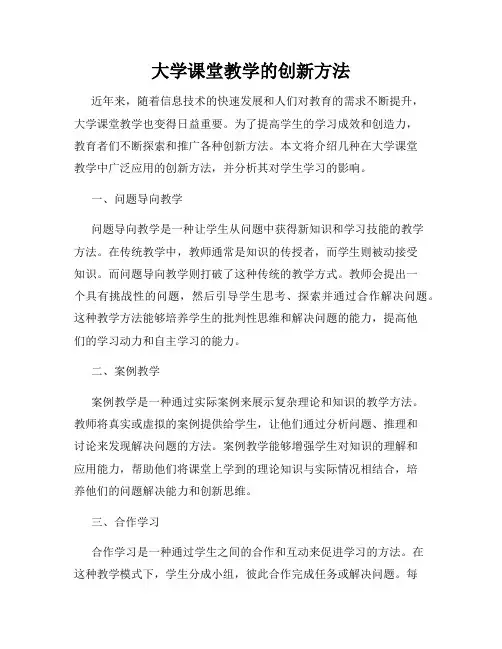 大学课堂教学的创新方法

近年来，随着信息技术的快速发展和人们对教育的需求不断提升，大学课堂教学也变得日益重要。为了提高学生的学习成效和创造力，教育者们不断探索和推广各种创新方法。本文将介绍几种在大学课堂教学中广泛应用的创新方法，并分析其对学生学习的影响。

一、问题导向教学

问题导向教学是一种让学生从问题中获得新知识和学习技能的教学方法。在传统教学中，教师通常是知识的传授者，而学生则被动接受知识。而问题导向教学则打破了这种传统的教学方式。教师会提出一个具有挑战性的问题，然后引导学生思考、探索并通过合作解决问题。这种教学方法能够培养学生的批判性思维和解决问题的能力，提高他们的学习动力和自主学习的能力。

二、案例教学

案例教学是一种通过实际案例来展示复杂理论和知识的教学方法。教师将真实或虚拟的案例提供给学生，让他们通过分析问题、推理和讨论来发现解决问题的方法。案例教学能够增强学生对知识的理解和应用能力，帮助他们将课堂上学到的理论知识与实际情况相结合，培养他们的问题解决能力和创新思维。

三、合作学习

合作学习是一种通过学生之间的合作和互动来促进学习的方法。在这种教学模式下，学生分成小组，彼此合作完成任务或解决问题。每